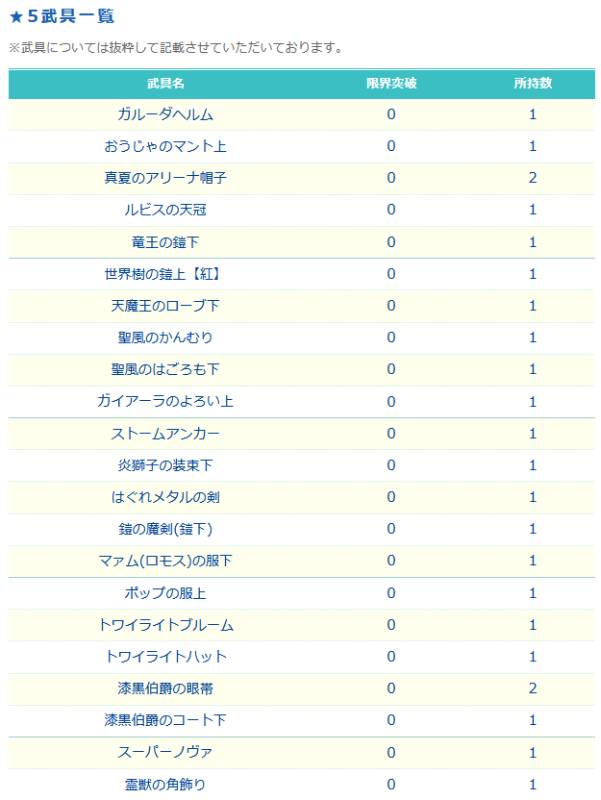 ★5武具一覧

※武具については抜粋して記載させていただいております。

| 武具名 | 限界突破 | 所持数 |
|---|---|---|
| ガルーダヘルム | 0 | 1 |
| おうじゃのマント上 | 0 | 1 |
| 真夏のアリーナ帽子 | 0 | 2 |
| ルビスの天冠 | 0 | 1 |
| 竜王の鎧下 | 0 | 1 |
| 世界樹の鎧上【紅】 | 0 | 1 |
| 天魔王のローブ下 | 0 | 1 |
| 聖風のかんむり | 0 | 1 |
| 聖風のはごろも下 | 0 | 1 |
| ガイアーラのよろい上 | 0 | 1 |
| ストームアンカー | 0 | 1 |
| 炎獅子の装束下 | 0 | 1 |
| はぐれメタルの剣 | 0 | 1 |
| 鎧の魔剣(鎧下) | 0 | 1 |
| マァム(ロモス)の服下 | 0 | 1 |
| ポップの服上 | 0 | 1 |
| トワイライトブルーム | 0 | 1 |
| トワイライトハット | 0 | 1 |
| 漆黒伯爵の眼帯 | 0 | 2 |
| 漆黒伯爵のコート下 | 0 | 1 |
| スーパーノヴァ | 0 | 1 |
| 霊獣の角飾り | 0 | 1 |